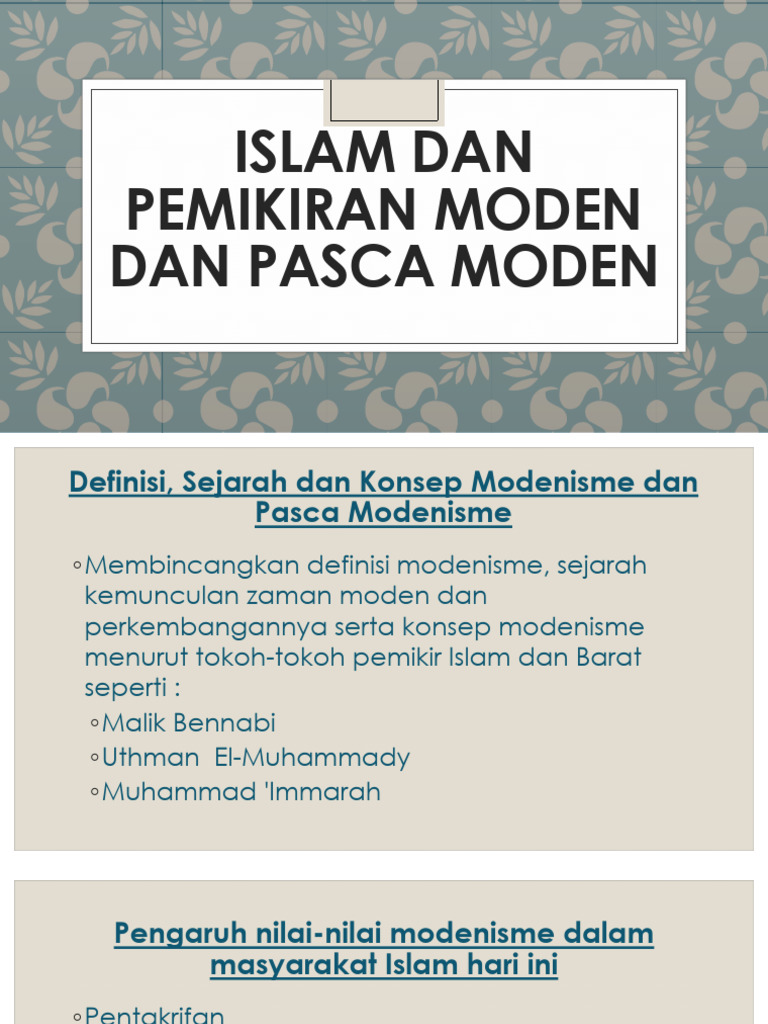 ISLAM DAN PEMIKIRAN MODEN DAN PASCA MODEN

Definisi, Sejarah dan Konsep Modenisme dan Pasca Modenisme

◦Membincangkan definisi modenisme, sejarah kemunculan zaman moden dan perkembangannya serta konsep modenisme menurut tokoh-tokoh pemikir Islam dan Barat seperti :

◦Malik Bennabi
◦Uthman El-Muhammady
◦Muhammad 'Immarah

Pengaruh nilai-nilai modenisme dalam masyarakat Islam hari ini

◦Pentakrifan